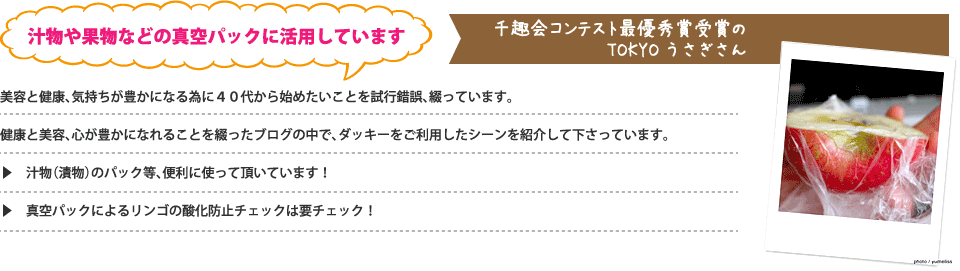 汁物や果物などの真空パックに活用しています

千趣会コンテスト最優秀賞受賞の TOKYO うさぎさん

美容と健康、気持ちが豊かになる為に４０代から始めたいことを試行錯誤、綴っています。

健康と美容、心が豊かになれることを綴ったブログの中で、ダッキーをご利用したシーンを紹介して下さっています。

▶　汁物（漬物）のパック等、便利に使って頂いています！

▶　真空パックによるリンゴの酸化防止チェックは要チェック！

photo / yumelisa